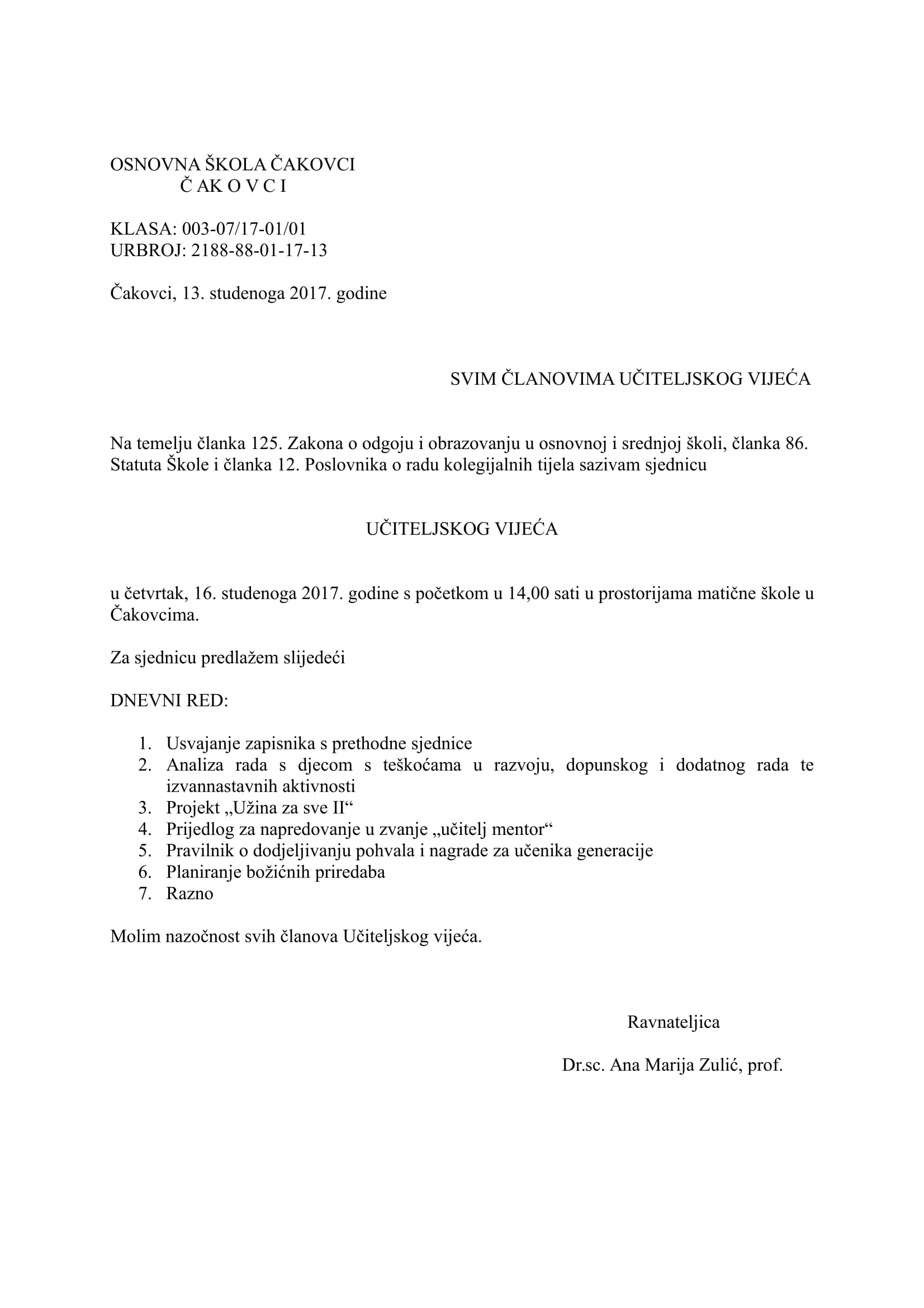 OSNOVNA ŠKOLA ČAKOVCI
Č AK O V C I

KLASA: 003-07/17-01/01
URBROJ: 2188-88-01-17-13

Čakovci, 13. studenoga 2017. godine

SVIM ČLANOVIMA UČITELJSKOG VIJEĆA

Na temelju članka 125. Zakona o odgoju i obrazovanju u osnovnoj i srednjoj školi, članka 86. Statuta Škole i članka 12. Poslovnika o radu kolegijalnih tijela sazivam sjednicu

UČITELJSKOG VIJEĆA

u četvrtak, 16. studenoga 2017. godine s početkom u 14,00 sati u prostorijama matične škole u Čakovcima.

Za sjednicu predlažem slijedeći

DNEVNI RED:

1. Usvajanje zapisnika s prethodne sjednice
2. Analiza rada s djecom s teškoćama u razvoju, dopunskog i dodatnog rada te izvannastavnih aktivnosti
3. Projekt „Užina za sve II“
4. Prijedlog za napredovanje u zvanje „učitelj mentor“
5. Pravilnik o dodjeljivanju pohvala i nagrade za učenika generacije
6. Planiranje božićnih priredaba
7. Razno

Molim nazočnost svih članova Učiteljskog vijeća.

Ravnateljica

Dr.sc. Ana Marija Zulić, prof.